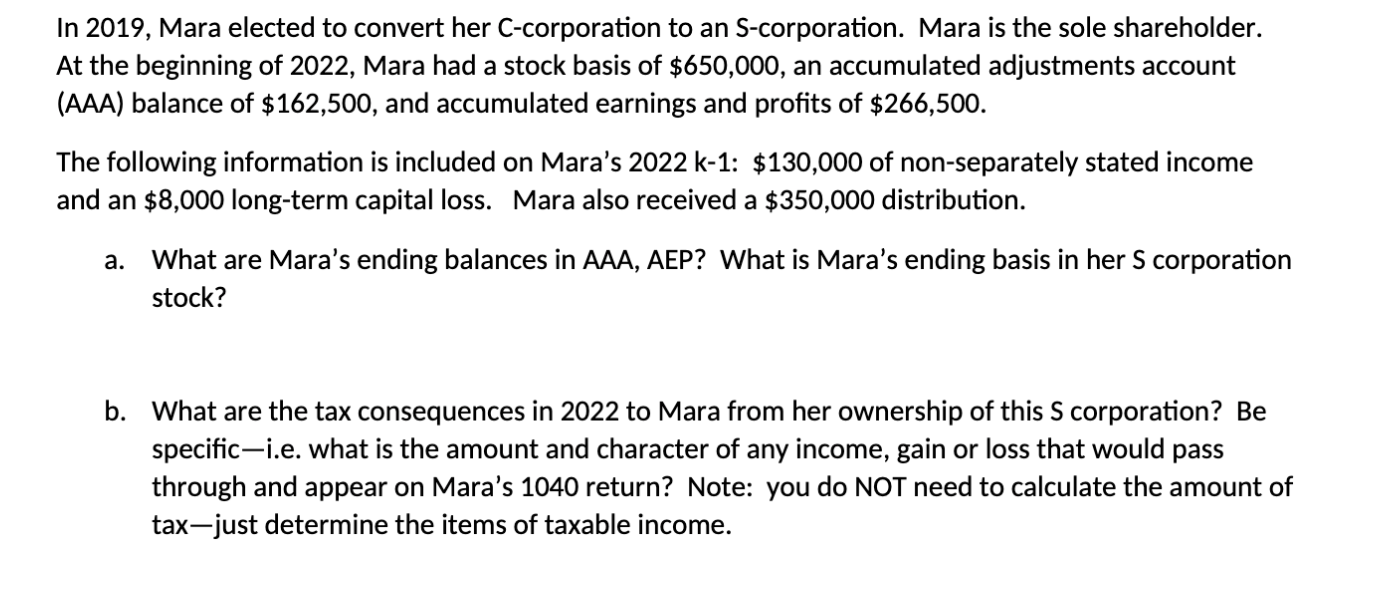 In 2019, Mara elected to convert her C-corporation to an S-corporation. Mara is the sole shareholder. At the beginning of 2022, Mara had a stock basis of \$650,000, an accumulated adjustments account (AAA) balance of \$162,500, and accumulated earnings and profits of \$266,500.

The following information is included on Mara's 2022 k-1: \$130,000 of non-separately stated income and an \$8,000 long-term capital loss. Mara also received a \$350,000 distribution.

a. What are Mara's ending balances in AAA, AEP? What is Mara's ending basis in her S corporation stock?

b. What are the tax consequences in 2022 to Mara from her ownership of this S corporation? Be specific—i.e. what is the amount and character of any income, gain or loss that would pass through and appear on Mara's 1040 return? Note: you do NOT need to calculate the amount of tax—just determine the items of taxable income.